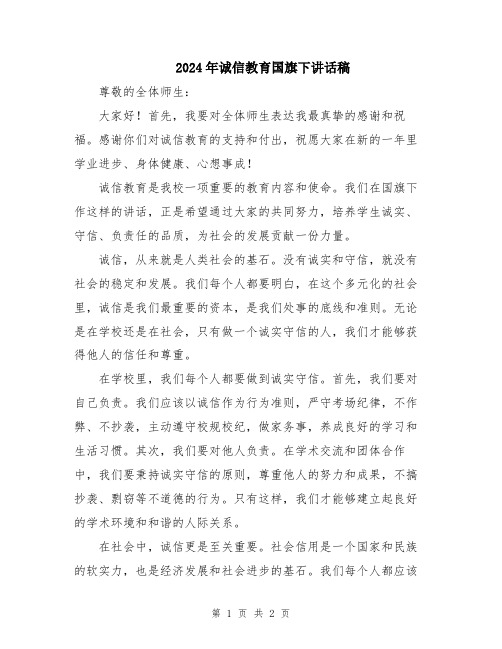 2024年诚信教育国旗下讲话稿

尊敬的全体师生：

大家好！首先，我要对全体师生表达我最真挚的感谢和祝福。感谢你们对诚信教育的支持和付出，祝愿大家在新的一年里学业进步、身体健康、心想事成！

诚信教育是我校一项重要的教育内容和使命。我们在国旗下作这样的讲话，正是希望通过大家的共同努力，培养学生诚实、守信、负责任的品质，为社会的发展贡献一份力量。

诚信，从来就是人类社会的基石。没有诚实和守信，就没有社会的稳定和发展。我们每个人都要明白，在这个多元化的社会里，诚信是我们最重要的资本，是我们处事的底线和准则。无论是在学校还是在社会，只有做一个诚实守信的人，我们才能够获得他人的信任和尊重。

在学校里，我们每个人都要做到诚实守信。首先，我们要对自己负责。我们应该以诚信作为行为准则，严守考场纪律，不作弊、不抄袭，主动遵守校规校纪，做家务事，养成良好的学习和生活习惯。其次，我们要对他人负责。在学术交流和团体合作中，我们要秉持诚实守信的原则，尊重他人的努力和成果，不搞抄袭、剽窃等不道德的行为。只有这样，我们才能够建立起良好的学术环境和和谐的人际关系。

在社会中，诚信更是至关重要。社会信用是一个国家和民族的软实力，也是经济发展和社会进步的基石。我们每个人都应该

第 1 页 共 2 页